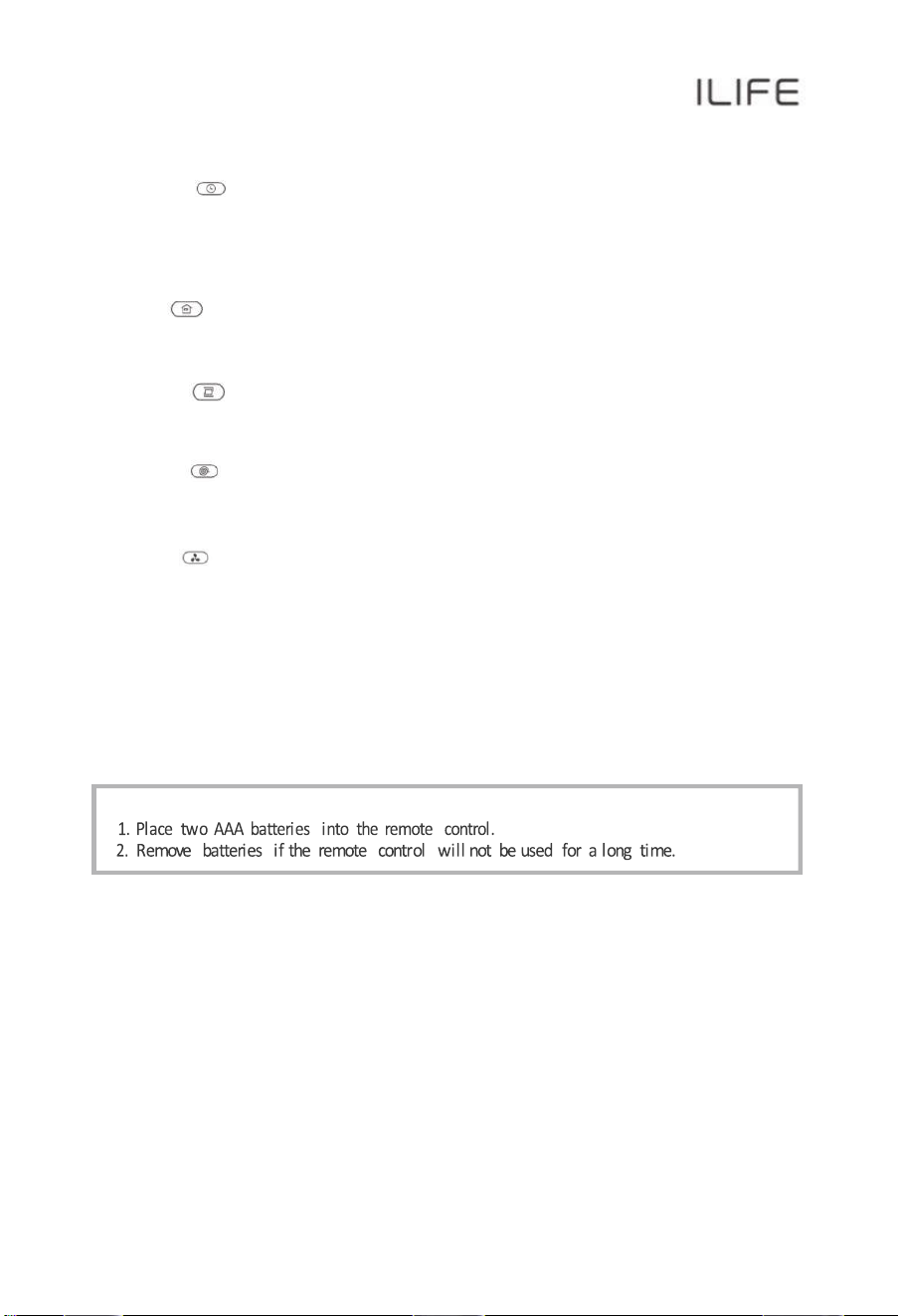 ILIFE

1. Place two AAA batteries into the remote control.
2. Remove batteries if the remote control will not be used for a long time.